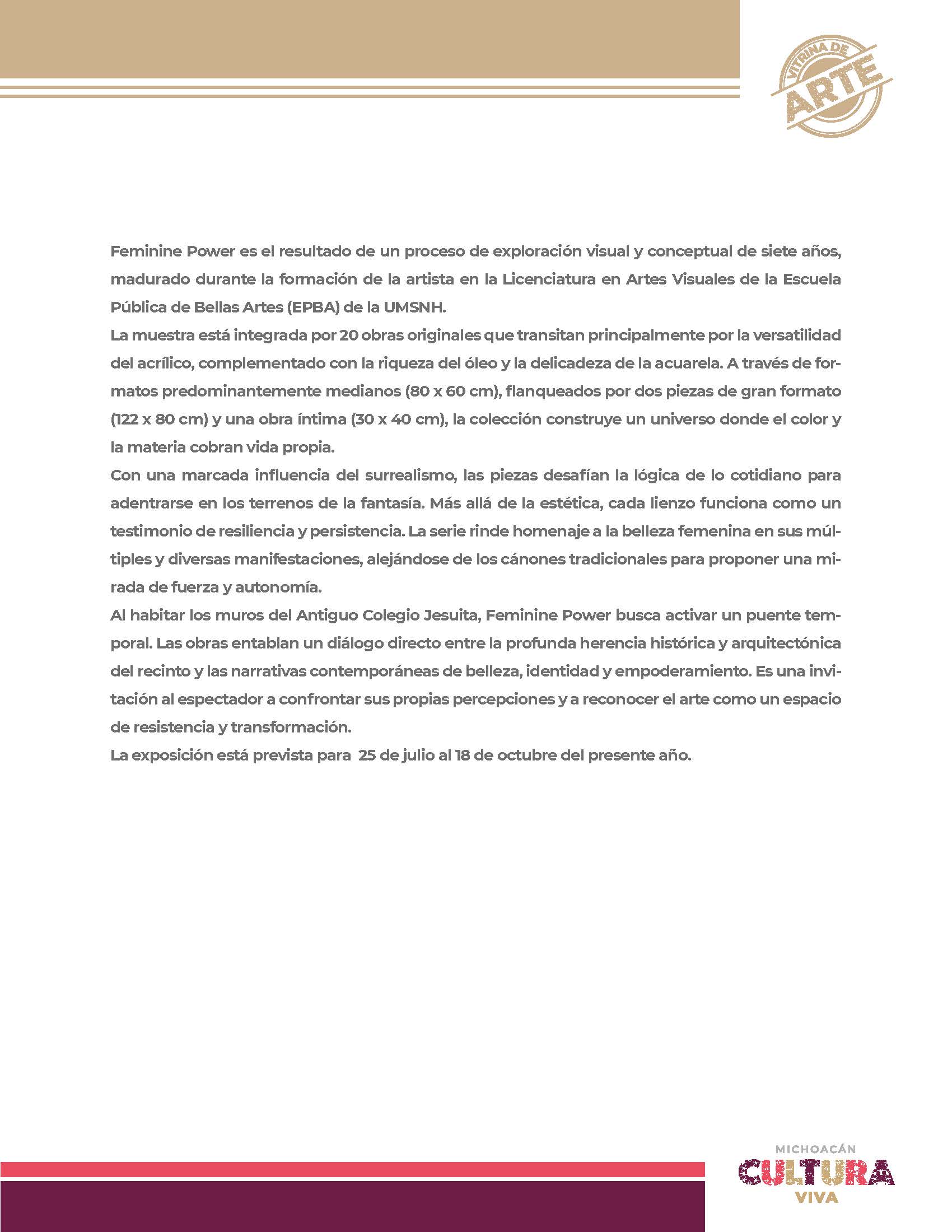 VITRINA DE
ARTE

Feminine Power es el resultado de un proceso de exploración visual y conceptual de siete años, madurado durante la formación de la artista en la Licenciatura en Artes Visuales de la Escuela Pública de Bellas Artes (EPBA) de la UMSNH.
La muestra está integrada por 20 obras originales que transitan principalmente por la versatilidad del acrílico, complementado con la riqueza del óleo y la delicadeza de la acuarela. A través de formatos predominantemente medianos (80 x 60 cm), flanqueados por dos piezas de gran formato (122 x 80 cm) y una obra íntima (30 x 40 cm), la colección construye un universo donde el color y la materia cobran vida propia.
Con una marcada influencia del surrealismo, las piezas desafían la lógica de lo cotidiano para adentrarse en los terrenos de la fantasía. Más allá de la estética, cada lienzo funciona como un testimonio de resiliencia y persistencia. La serie rinde homenaje a la belleza femenina en sus múltiples y diversas manifestaciones, alejándose de los cánones tradicionales para proponer una mirada de fuerza y autonomía.
Al habitar los muros del Antiguo Colegio Jesuita, Feminine Power busca activar un puente temporal. Las obras entablan un diálogo directo entre la profunda herencia histórica y arquitectónica del recinto y las narrativas contemporáneas de belleza, identidad y empoderamiento. Es una invitación al espectador a confrontar sus propias percepciones y a reconocer el arte como un espacio de resistencia y transformación.
La exposición está prevista para 25 de julio al 18 de octubre del presente año.

MICHOACÁN
CULTURA
VIVA